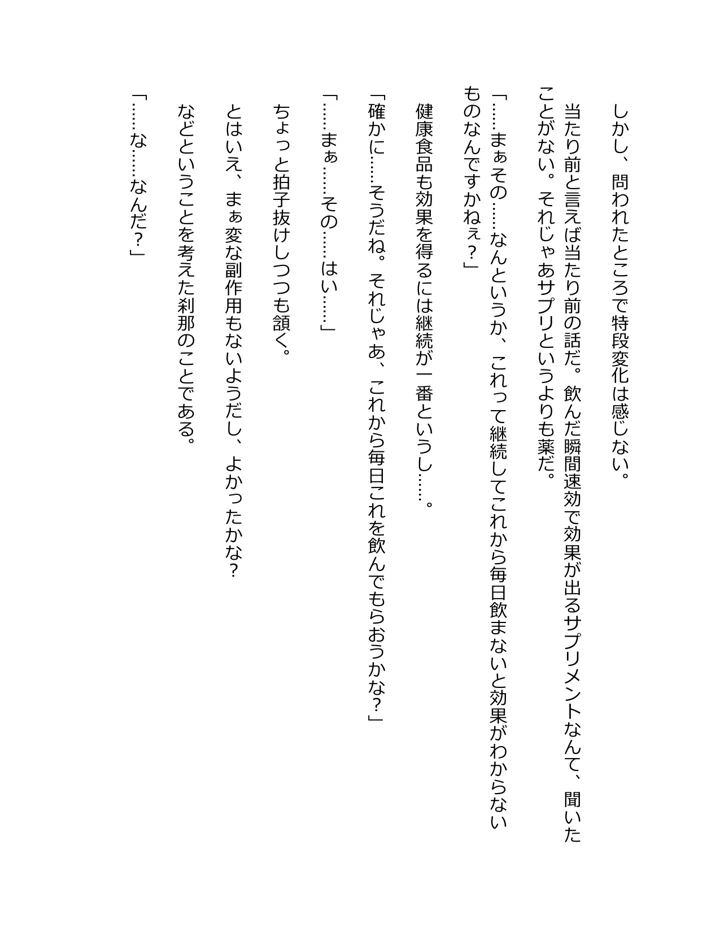 しかし、問われたところで特段変化は感じない。

当たり前と言えば当たり前の話だ。飲んだ瞬間速効で効果が出るサプリメントなんて、聞いたことがない。それじゃあサプリというよりも薬だ。

「……まぁその……なんというか、これって継続してこれから毎日飲まないと効果がわからないものなんですかねぇ？」

健康食品も効果を得るには継続が一番というし……。

「確かに……そうだね。それじゃあ、これから毎日これを飲んでもらおうかな？」

「……まぁ……その……はい……」

ちょっと拍子抜けしつつも頷く。

とはいえ、まぁ変な副作用もないようだし、よかったかな？

などということを考えた刹那のことである。

「……な……なんだ？」